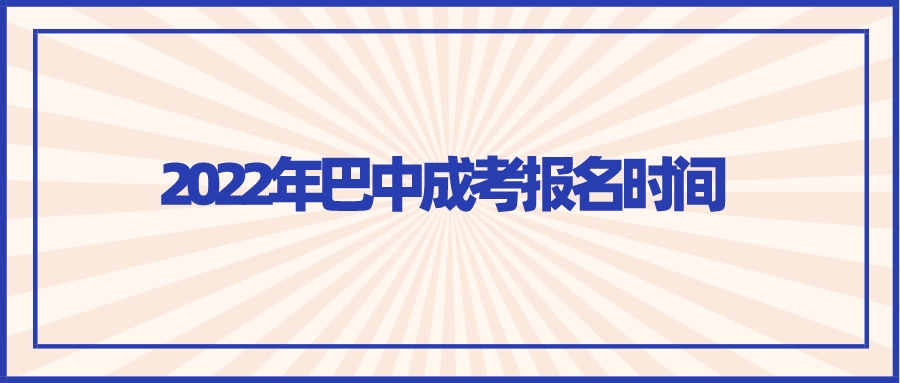 2022年巴中成考报名时间